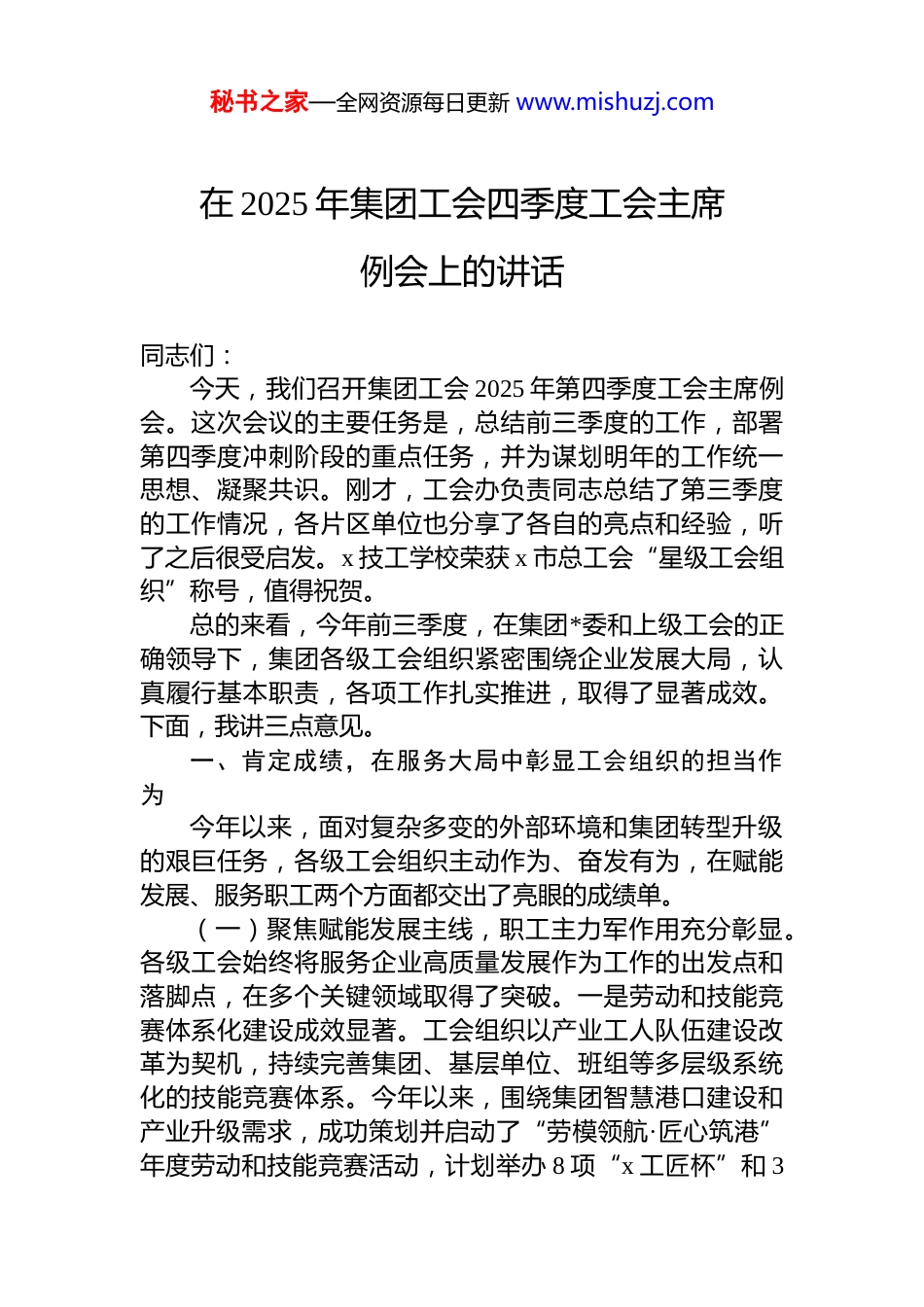 秘书之家—全网资源每日更新 www.mishuzj.com

在 2025 年集团工会四季度工会主席例会上的讲话

同志们：

今天，我们召开集团工会 2025 年第四季度工会主席例会。这次会议的主要任务是，总结前三季度的工作，部署第四季度冲刺阶段的重点任务，并为谋划明年的工作统一思想、凝聚共识。刚才，工会办负责同志总结了第三季度的工作情况，各片区单位也分享了各自的亮点和经验，听了之后很受启发。x 技工学校荣获 x 市总工会“星级工会组织”称号，值得祝贺。

总的来看，今年前三季度，在集团*委和上级工会的正确领导下，集团各级工会组织紧密围绕企业发展大局，认真履行基本职责，各项工作扎实推进，取得了显著成效。下面，我讲三点意见。

一、肯定成绩，在服务大局中彰显工会组织的担当作为

今年以来，面对复杂多变的外部环境和集团转型升级的艰巨任务，各级工会组织主动作为、奋发有为，在赋能发展、服务职工两个方面都交出了亮眼的成绩单。

（一）聚焦赋能发展主线，职工主力军作用充分彰显。各级工会始终将服务企业高质量发展作为工作的出发点和落脚点，在多个关键领域取得了突破。一是劳动和技能竞赛体系化建设成效显著。工会组织以产业工人队伍建设改革为契机，持续完善集团、基层单位、班组等多层级系统化的技能竞赛体系。今年以来，围绕集团智慧港口建设和产业升级需求，成功策划并启动了“劳模领航·匠心筑港”年度劳动和技能竞赛活动，计划举办 8 项“x 工匠杯”和 3